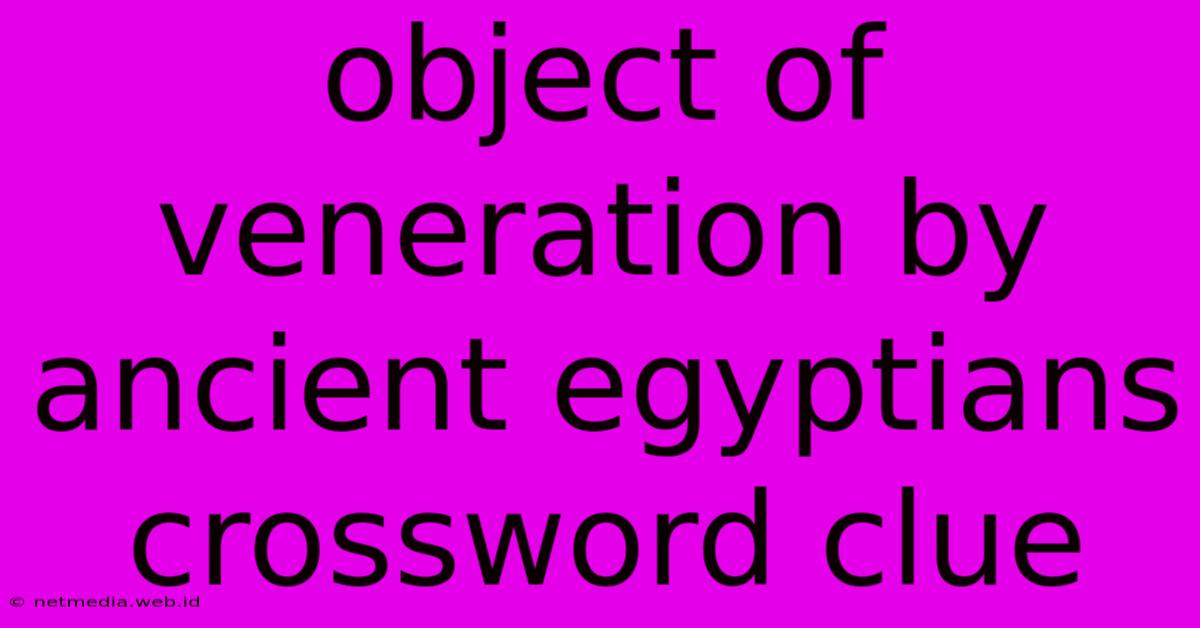 object of veneration by ancient egyptians crossword clue

© netmedia.web.id